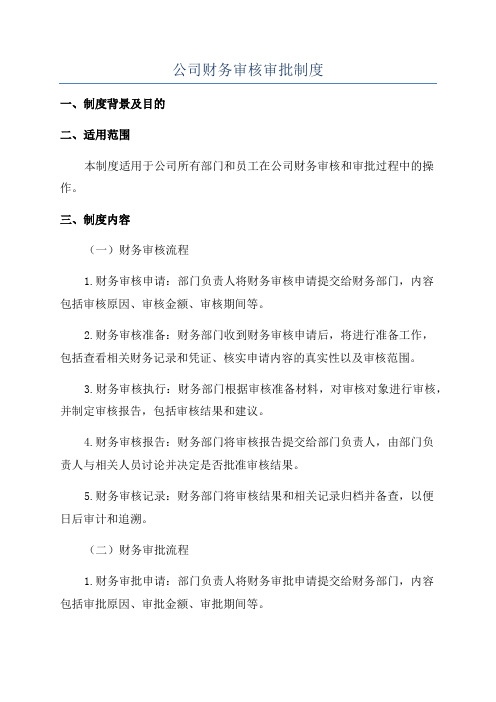 公司财务审核审批制度

一、制度背景及目的

二、适用范围

本制度适用于公司所有部门和员工在公司财务审核和审批过程中的操作。

三、制度内容

（一）财务审核流程

1.财务审核申请：部门负责人将财务审核申请提交给财务部门，内容包括审核原因、审核金额、审核期间等。

2.财务审核准备：财务部门收到财务审核申请后，将进行准备工作，包括查看相关财务记录和凭证、核实申请内容的真实性以及审核范围。

3.财务审核执行：财务部门根据审核准备材料，对审核对象进行审核，并制定审核报告，包括审核结果和建议。

4.财务审核报告：财务部门将审核报告提交给部门负责人，由部门负责人与相关人员讨论并决定是否批准审核结果。

5.财务审核记录：财务部门将审核结果和相关记录归档并备查，以便日后审计和追溯。

（二）财务审批流程

1.财务审批申请：部门负责人将财务审批申请提交给财务部门，内容包括审批原因、审批金额、审批期间等。